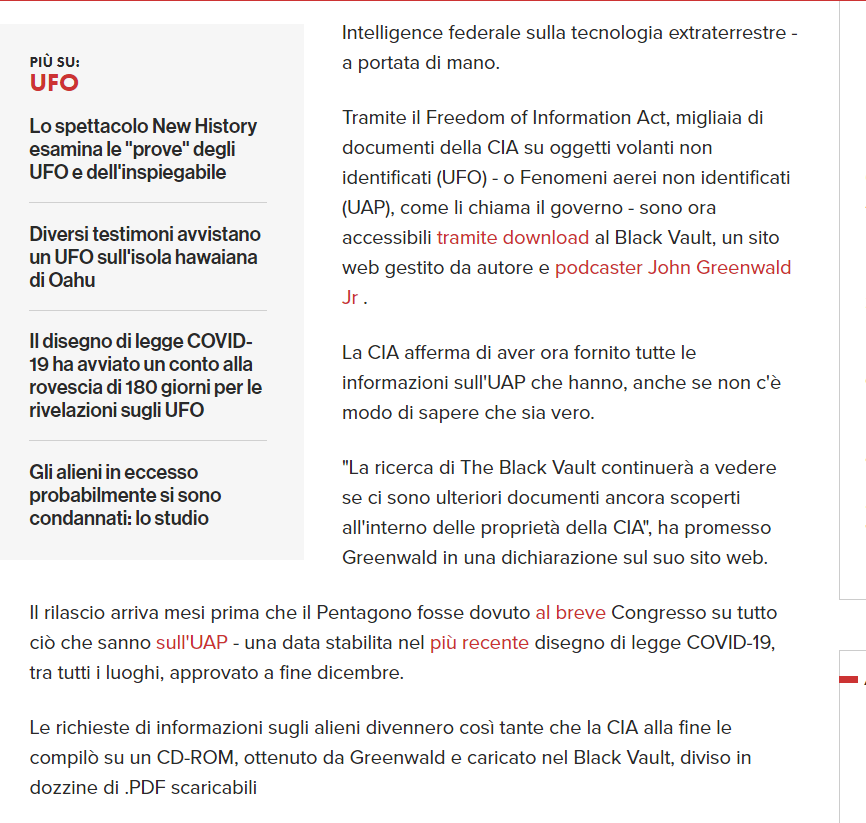 PIÙ SU:
UFO

Lo spettacolo New History esamina le "prove" degli UFO e dell'inspiegabile

Diversi testimoni avvistano un UFO sull'isola hawaiana di Oahu

Il disegno di legge COVID-19 ha avviato un conto alla rovescia di 180 giorni per le rivelazioni sugli UFO

Gli alieni in eccesso probabilmente si sono condannati: lo studio

Intelligence federale sulla tecnologia extraterrestre - a portata di mano.

Tramite il Freedom of Information Act, migliaia di documenti della CIA su oggetti volanti non identificati (UFO) - o Fenomeni aerei non identificati (UAP), come li chiama il governo - sono ora accessibili tramite download al Black Vault, un sito web gestito da autore e podcaster John Greenwald Jr .

La CIA afferma di aver ora fornito tutte le informazioni sull'UAP che hanno, anche se non c'è modo di sapere che sia vero.

"La ricerca di The Black Vault continuerà a vedere se ci sono ulteriori documenti ancora scoperti all'interno delle proprietà della CIA", ha promesso Greenwald in una dichiarazione sul suo sito web.

Il rilascio arriva mesi prima che il Pentagono fosse dovuto al breve Congresso su tutto ciò che sanno sull'UAP - una data stabilita nel più recente disegno di legge COVID-19, tra tutti i luoghi, approvato a fine dicembre.

Le richieste di informazioni sugli alieni divennero così tante che la CIA alla fine le compilò su un CD-ROM, ottenuto da Greenwald e caricato nel Black Vault, diviso in dozzine di .PDF scaricabili